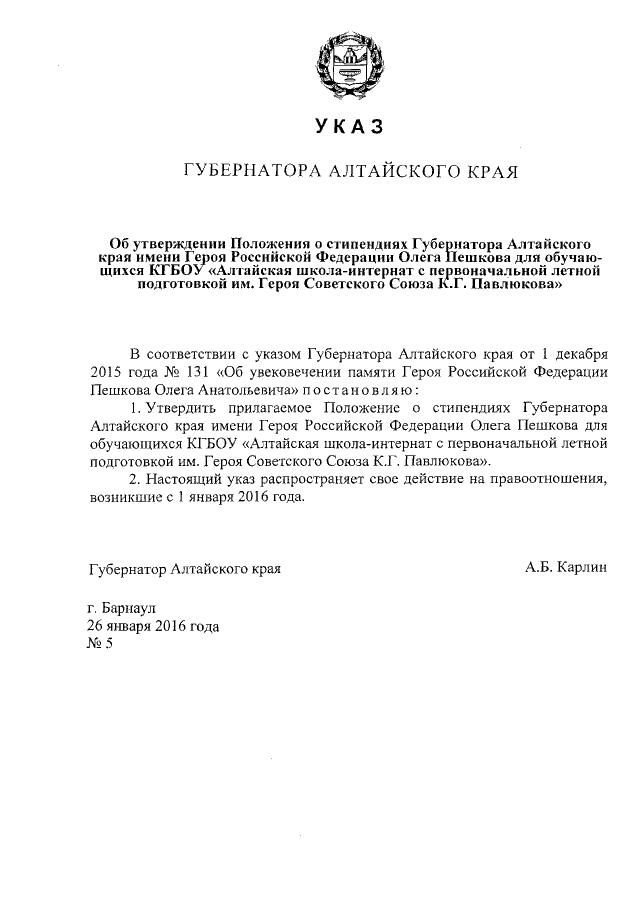 УКАЗ

ГУБЕРНАТОРА АЛТАЙСКОГО КРАЯ

Об утверждении Положения о стипендиях Губернатора Алтайского края имени Героя Российской Федерации Олега Пешкова для обучающихся КГБОУ «Алтайская школа-интернат с первоначальной летной подготовкой им. Героя Советского Союза К.Г. Павлюкова»

В соответствии с указом Губернатора Алтайского края от 1 декабря 2015 года № 131 «Об увековечении памяти Героя Российской Федерации Пешкова Олега Анатольевича» постановляю:

1. Утвердить прилагаемое Положение о стипендиях Губернатора Алтайского края имени Героя Российской Федерации Олега Пешкова для обучающихся КГБОУ «Алтайская школа-интернат с первоначальной летной подготовкой им. Героя Советского Союза К.Г. Павлюкова».

2. Настоящий указ распространяет свое действие на правоотношения, возникшие с 1 января 2016 года.

Губернатор Алтайского края А.Б. Карлин

г. Барнаул
26 января 2016 года
№ 5